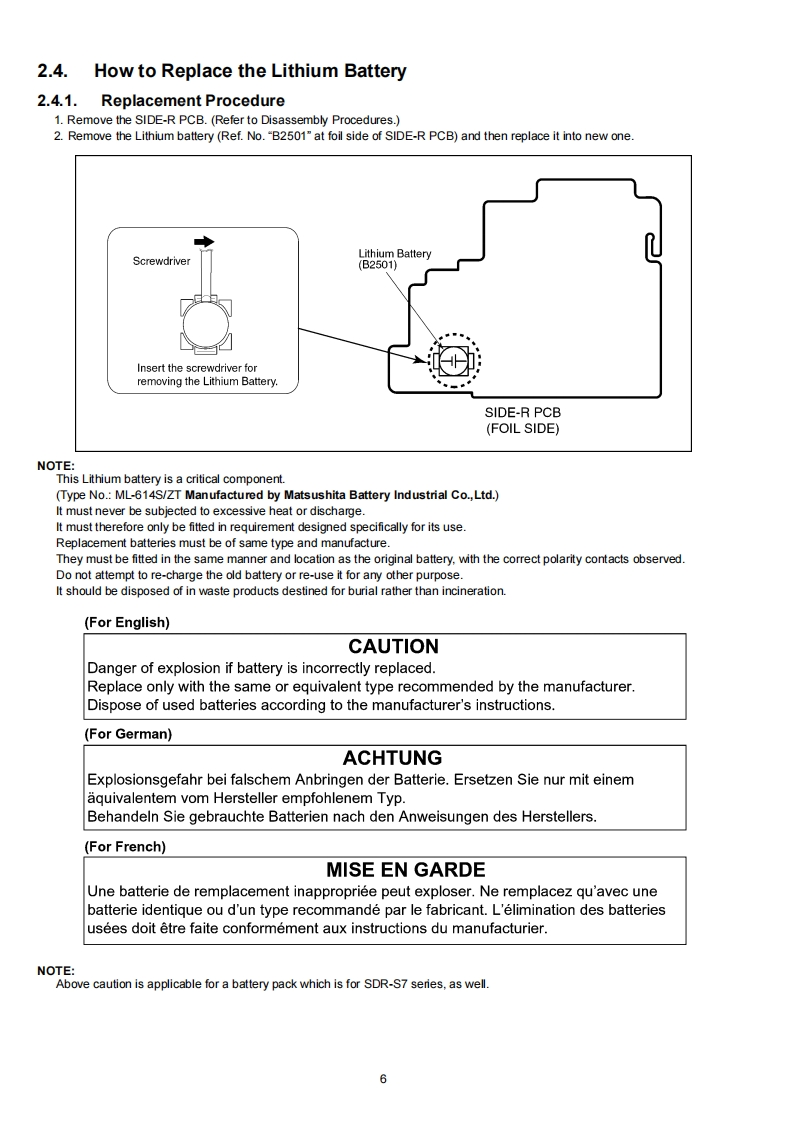 2.4. How to Replace the Lithium Battery

2.4.1. Replacement Procedure

1. Remove the SIDE-R PCB. (Refer to Disassembly Procedures.)
2. Remove the Lithium battery (Ref. No. "B2501" at foil side of SIDE-R PCB) and then replace it into new one.

Screwdriver

Insert the screwdriver for removing the Lithium Battery.

Lithium Battery (B2501)

SIDE-R PCB (FOIL SIDE)

NOTE:
This Lithium battery is a critical component.
(Type No.: ML-614S/ZT Manufactured by Matsushita Battery Industrial Co.,Ltd.)
It must never be subjected to excessive heat or discharge.
It must therefore only be fitted in requirement designed specifically for its use.
Replacement batteries must be of same type and manufacture.
They must be fitted in the same manner and location as the original battery, with the correct polarity contacts observed.
Do not attempt to re-charge the old battery or re-use it for any other purpose.
It should be disposed of in waste products destined for burial rather than incineration.

(For English)

CAUTION
Danger of explosion if battery is incorrectly replaced.
Replace only with the same or equivalent type recommended by the manufacturer.
Dispose of used batteries according to the manufacturer's instructions.

(For German)

ACHTUNG
Explosionsgefahr bei falschem Anbringen der Batterie. Ersetzen Sie nur mit einem äquivalentem vom Hersteller empfohlenem Typ.
Behandeln Sie gebrauchte Batterien nach den Anweisungen des Herstellers.

(For French)

MISE EN GARDE
Une batterie de remplacement inappropriée peut exploser. Ne remplacez qu'avec une batterie identique ou d'un type recommandé par le fabricant. L'élimination des batteries usées doit être faite conformément aux instructions du manufacturier.

NOTE:
Above caution is applicable for a battery pack which is for SDR-S7 series, as well.

6